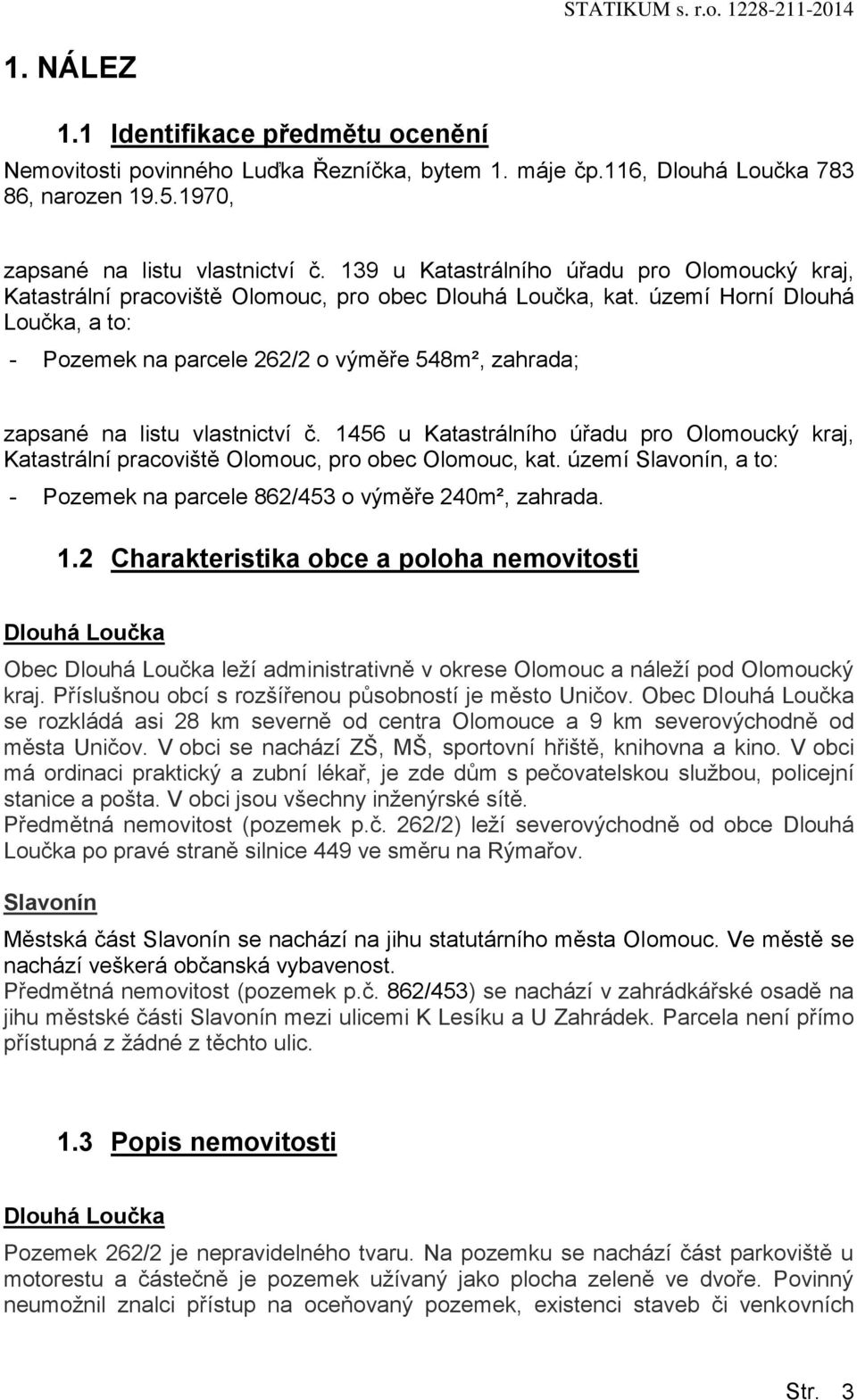 STATIKUM s. r.o. 1228-211-2014

1. NÁLEZ

1.1 Identifikace předmětu ocenění

Nemovitosti povinného Luďka Řezníčka, bytem 1. máje čp.116, Dlouhá Loučka 783 86, narozen 19.5.1970,

zapsané na listu vlastnictví č. 139 u Katastrálního úřadu pro Olomoucký kraj, Katastrální pracoviště Olomouc, pro obec Dlouhá Loučka, kat. území Horní Dlouhá Loučka, a to:

- Pozemek na parcele 262/2 o výměře 548m², zahrada;

zapsané na listu vlastnictví č. 1456 u Katastrálního úřadu pro Olomoucký kraj, Katastrální pracoviště Olomouc, pro obec Olomouc, kat. území Slavonín, a to:

- Pozemek na parcele 862/453 o výměře 240m², zahrada.

1.2 Charakteristika obce a poloha nemovitosti

Dlouhá Loučka

Obec Dlouhá Loučka leží administrativně v okrese Olomouc a náleží pod Olomoucký kraj. Příslušnou obcí s rozšířenou působností je město Uničov. Obec Dlouhá Loučka se rozkládá asi 28 km severně od centra Olomouce a 9 km severovýchodně od města Uničov. V obci se nachází ZŠ, MŠ, sportovní hřiště, knihovna a kino. V obci má ordinaci praktický a zubní lékař, je zde dům s pečovatelskou službou, policejní stanice a pošta. V obci jsou všechny inženýrské sítě.
Předmětná nemovitost (pozemek p.č. 262/2) leží severovýchodně od obce Dlouhá Loučka po pravé straně silnice 449 ve směru na Rýmařov.

Slavonín

Městská část Slavonín se nachází na jihu statutárního města Olomouc. Ve městě se nachází veškerá občanská vybavenost.
Předmětná nemovitost (pozemek p.č. 862/453) se nachází v zahrádkářské osadě na jihu městské části Slavonín mezi ulicemi K Lesíku a U Zahrádek. Parcela není přímo přístupná z žádné z těchto ulic.

1.3 Popis nemovitosti

Dlouhá Loučka

Pozemek 262/2 je nepravidelného tvaru. Na pozemku se nachází část parkoviště u motorestu a částečně je pozemek užívaný jako plocha zeleně ve dvoře. Povinný neumožnil znalci přístup na oceňovaný pozemek, existenci staveb či venkovních

Str. 3